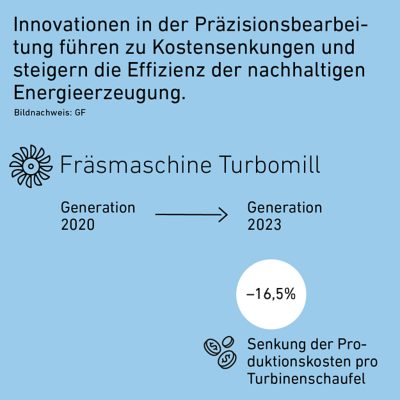 Innovationen in der Präzisionsbearbeitung führen zu Kostensenkungen und steigern die Effizienz der nachhaltigen Energieerzeugung.

Bildnachweis: GF

Fräsmaschine Turbomill

Generation 2020

Generation 2023

–16,5%

Senkung der Produktionskosten pro Turbinenschaufel